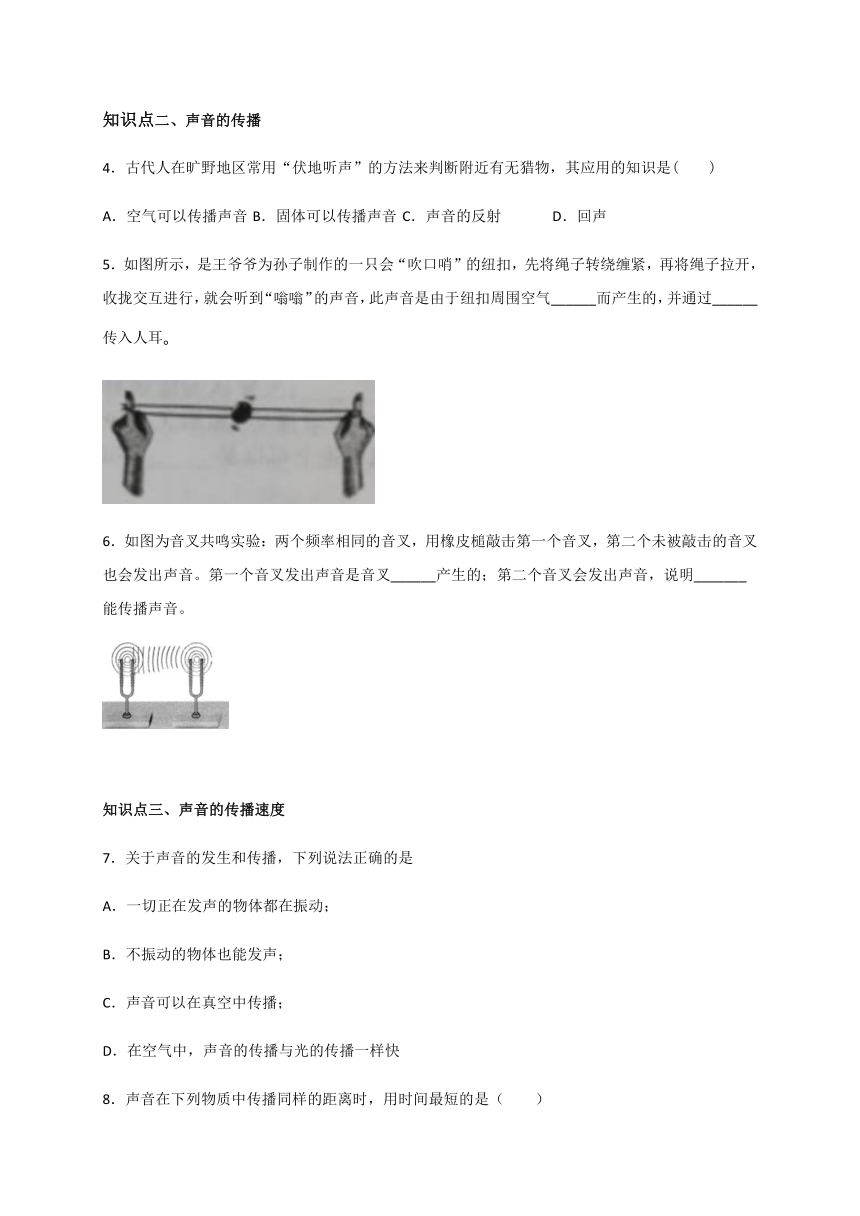 知识点二、声音的传播

4．古代人在旷野地区常用“伏地听声”的方法来判断附近有无猎物，其应用的知识是（　　）

A．空气可以传播声音 B．固体可以传播声音 C．声音的反射　　　D．回声

5．如图所示，是王爷爷为孙子制作的一只会“吹口哨”的纽扣，先将绳子转绕缠紧，再将绳子拉开，收拢交互进行，就会听到“嗡嗡”的声音，此声音是由于纽扣周围空气______而产生的，并通过______传入人耳。

6．如图为音叉共鸣实验：两个频率相同的音叉，用橡皮槌敲击第一个音叉，第二个未被敲击的音叉也会发出声音。第一个音叉发出声音是音叉______产生的；第二个音叉会发出声音，说明_______能传播声音。

知识点三、声音的传播速度

7．关于声音的发生和传播，下列说法正确的是

A．一切正在发声的物体都在振动；

B．不振动的物体也能发声；

C．声音可以在真空中传播；

D．在空气中，声音的传播与光的传播一样快

8．声音在下列物质中传播同样的距离时，用时间最短的是（　　）